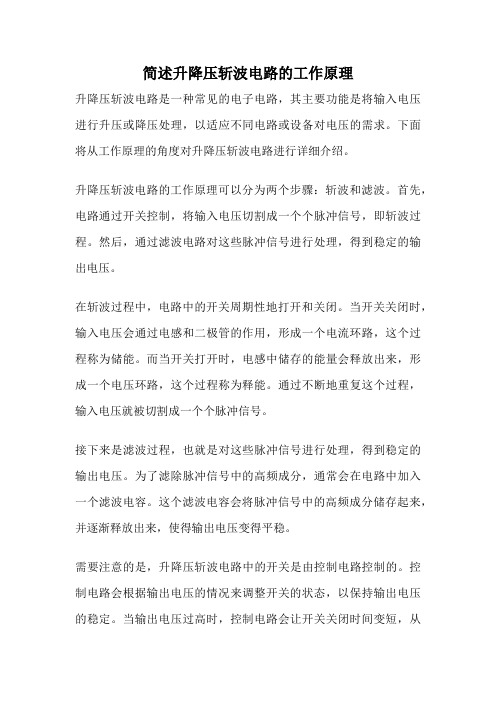 简述升降压斩波电路的工作原理

升降压斩波电路是一种常见的电子电路，其主要功能是将输入电压进行升压或降压处理，以适应不同电路或设备对电压的需求。下面将从工作原理的角度对升降压斩波电路进行详细介绍。

升降压斩波电路的工作原理可以分为两个步骤：斩波和滤波。首先，电路通过开关控制，将输入电压切割成一个个脉冲信号，即斩波过程。然后，通过滤波电路对这些脉冲信号进行处理，得到稳定的输出电压。

在斩波过程中，电路中的开关周期性地打开和关闭。当开关关闭时，输入电压会通过电感和二极管的作用，形成一个电流环路，这个过程称为储能。而当开关打开时，电感中储存的能量会释放出来，形成一个电压环路，这个过程称为释能。通过不断地重复这个过程，输入电压就被切割成一个个脉冲信号。

接下来是滤波过程，也就是对这些脉冲信号进行处理，得到稳定的输出电压。为了滤除脉冲信号中的高频成分，通常会在电路中加入一个滤波电容。这个滤波电容会将脉冲信号中的高频成分储存起来，并逐渐释放出来，使得输出电压变得平稳。

需要注意的是，升降压斩波电路中的开关是由控制电路控制的。控制电路会根据输出电压的情况来调整开关的状态，以保持输出电压的稳定。当输出电压过高时，控制电路会让开关关闭时间变短，从